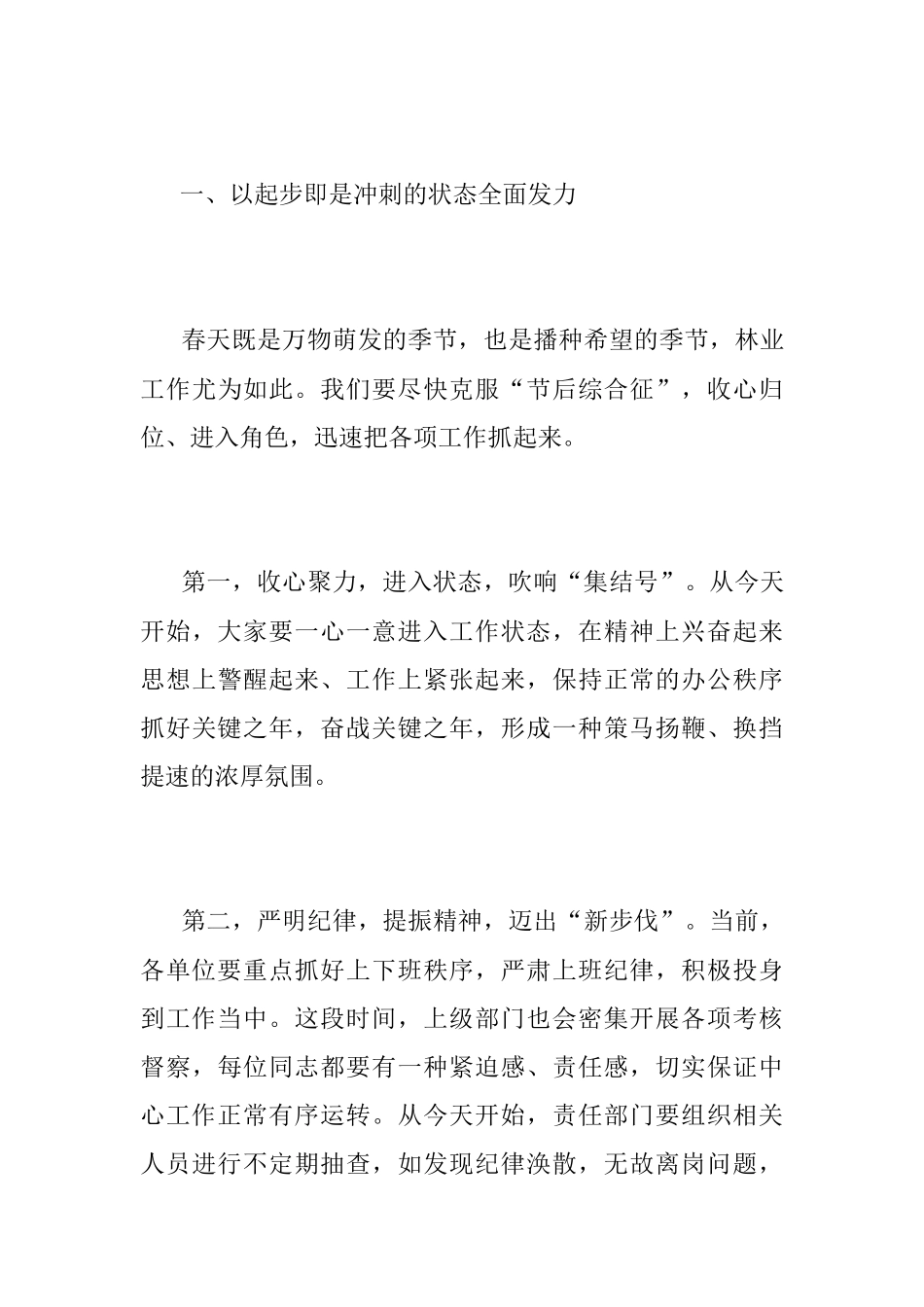 一、以起步即是冲刺的状态全面发力

春天既是万物萌发的季节，也是播种希望的季节，林业工作尤为如此。我们要尽快克服“节后综合征”，收心归位、进入角色，迅速把各项工作抓起来。

第一，收心聚力，进入状态，吹响“集结号”。从今天开始，大家要一心一意进入工作状态，在精神上兴奋起来思想上警醒起来、工作上紧张起来，保持正常的办公秩序抓好关键之年，奋战关键之年，形成一种策马扬鞭、换挡提速的浓厚氛围。

第二，严明纪律，提振精神，迈出“新步伐”。当前，各单位要重点抓好上下班秩序，严肃上班纪律，积极投身到工作当中。这段时间，上级部门也会密集开展各项考核督察，每位同志都要有一种紧迫感、责任感，切实保证中心工作正常有序运转。从今天开始，责任部门要组织相关人员进行不定期抽查，如发现纪律涣散，无故离岗问题，